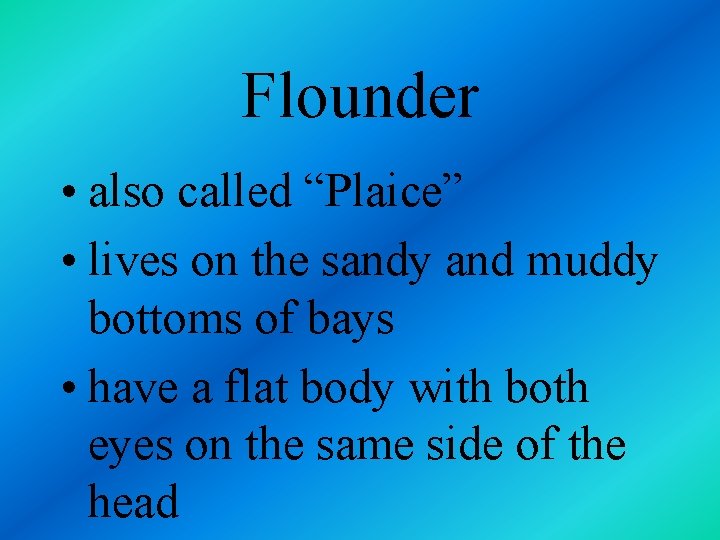 Flounder

• also called “Plaice”
• lives on the sandy and muddy bottoms of bays
• have a flat body with both eyes on the same side of the head